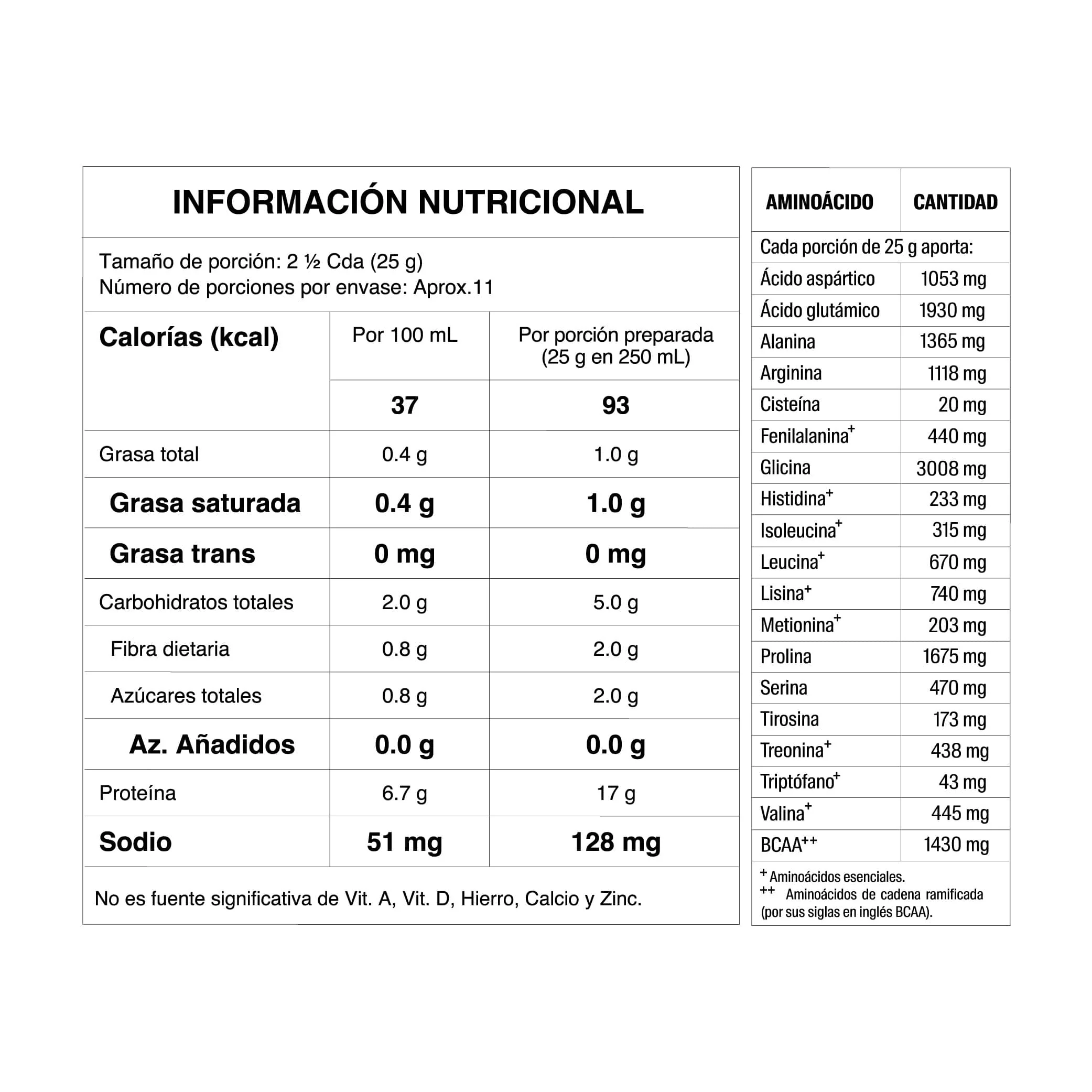 INFORMACIÓN NUTRICIONAL

Tamaño de porción: 2 ½ Cda (25 g)
Número de porciones por envase: Aprox.11

| Calorías (kcal) | Por 100 mL | Por porción preparada (25 g en 250 mL) |
|---|---|---|
| | 37 | 93 |
| Grasa total | 0.4 g | 1.0 g |
| Grasa saturada | 0.4 g | 1.0 g |
| Grasa trans | 0 mg | 0 mg |
| Carbohidratos totales | 2.0 g | 5.0 g |
| Fibra dietaria | 0.8 g | 2.0 g |
| Azúcares totales | 0.8 g | 2.0 g |
| Az. Añadidos | 0.0 g | 0.0 g |
| Proteína | 6.7 g | 17 g |
| Sodio | 51 mg | 128 mg |

No es fuente significativa de Vit. A, Vit. D, Hierro, Calcio y Zinc.

| AMINOÁCIDO | CANTIDAD |
|---|---|
| Cada porción de 25 g aporta: | |
| Ácido aspártico | 1053 mg |
| Ácido glutámico | 1930 mg |
| Alanina | 1365 mg |
| Arginina | 1118 mg |
| Cisteína | 20 mg |
| Fenilalanina$^{+}$ | 440 mg |
| Glicina | 3008 mg |
| Histidina$^{+}$ | 233 mg |
| Isoleucina$^{+}$ | 315 mg |
| Leucina$^{+}$ | 670 mg |
| Lisina$^{+}$ | 740 mg |
| Metionina$^{+}$ | 203 mg |
| Prolina | 1675 mg |
| Serina | 470 mg |
| Tirosina | 173 mg |
| Treonina$^{+}$ | 438 mg |
| Triptófano$^{+}$ | 43 mg |
| Valina$^{+}$ | 445 mg |
| BCAA$^{++}$ | 1430 mg |

$^{+}$ Aminoácidos esenciales.
$^{++}$ Aminoácidos de cadena ramificada (por sus siglas en inglés BCAA).